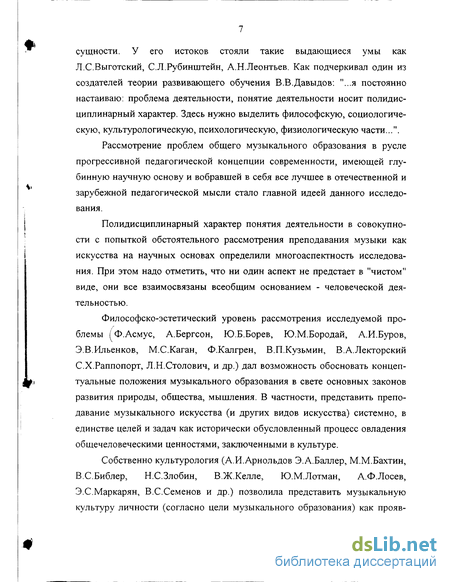 7

сущности. У его истоков стояли такие выдающиеся умы как Л.С.Выготский, С.Л.Рубинштейн, А.Н.Леонтьев. Как подчеркивал один из создателей теории развивающего обучения В.В.Давыдов: "...я постоянно настаиваю: проблема деятельности, понятие деятельности носит полидисциплинарный характер. Здесь нужно выделить философскую, социологическую, культурологическую, психологическую, физиологическую части...".

Рассмотрение проблем общего музыкального образования в русле прогрессивной педагогической концепции современности, имеющей глубинную научную основу и вобравшей в себя все лучшее в отечественной и зарубежной педагогической мысли стало главной идеей данного исследования.

Полидисциплинарный характер понятия деятельности в совокупности с попыткой обстоятельного рассмотрения преподавания музыки как искусства на научных основах определили многоаспектность исследования. При этом надо отметить, что ни один аспект не предстает в "чистом" виде, они все взаимосвязаны всеобщим основанием - человеческой деятельностью.

Философско-эстетический уровень рассмотрения исследуемой проблемы (Ф.Асмус, А.Бергсон, Ю.Б.Борев, Ю.М.Бородай, А.И.Буров, Э.В.Ильенков, М.С.Каган, Ф.Калгрен, В.П.Кузьмин, В.А.Лекторский С.Х.Раппопорт, Л.Н.Столович, и др.) дал возможность обосновать концептуальные положения музыкального образования в свете основных законов развития природы, общества, мышления. В частности, представить преподавание музыкального искусства (и других видов искусства) системно, в единстве целей и задач как исторически обусловленный процесс овладения общечеловеческими ценностями, заключенными в культуре.

Собственно культурология (А.И.Арнольдов Э.А.Баллер, М.М.Бахтин, В.С.Библер, Н.С.Злобин, В.Ж.Келле, Ю.М.Лотман, А.Ф.Лосев, Э.С.Маркарян, В.С.Семенов и др.) позволила представить музыкальную культуру личности (согласно цели музыкального образования) как прояв-

dsLib.net
библиотека диссертаций